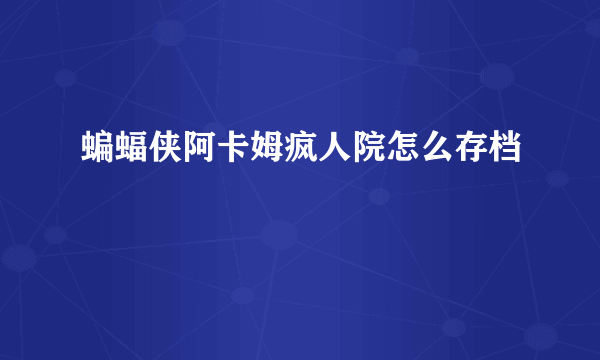 蝙蝠侠阿卡姆疯人院怎么存档